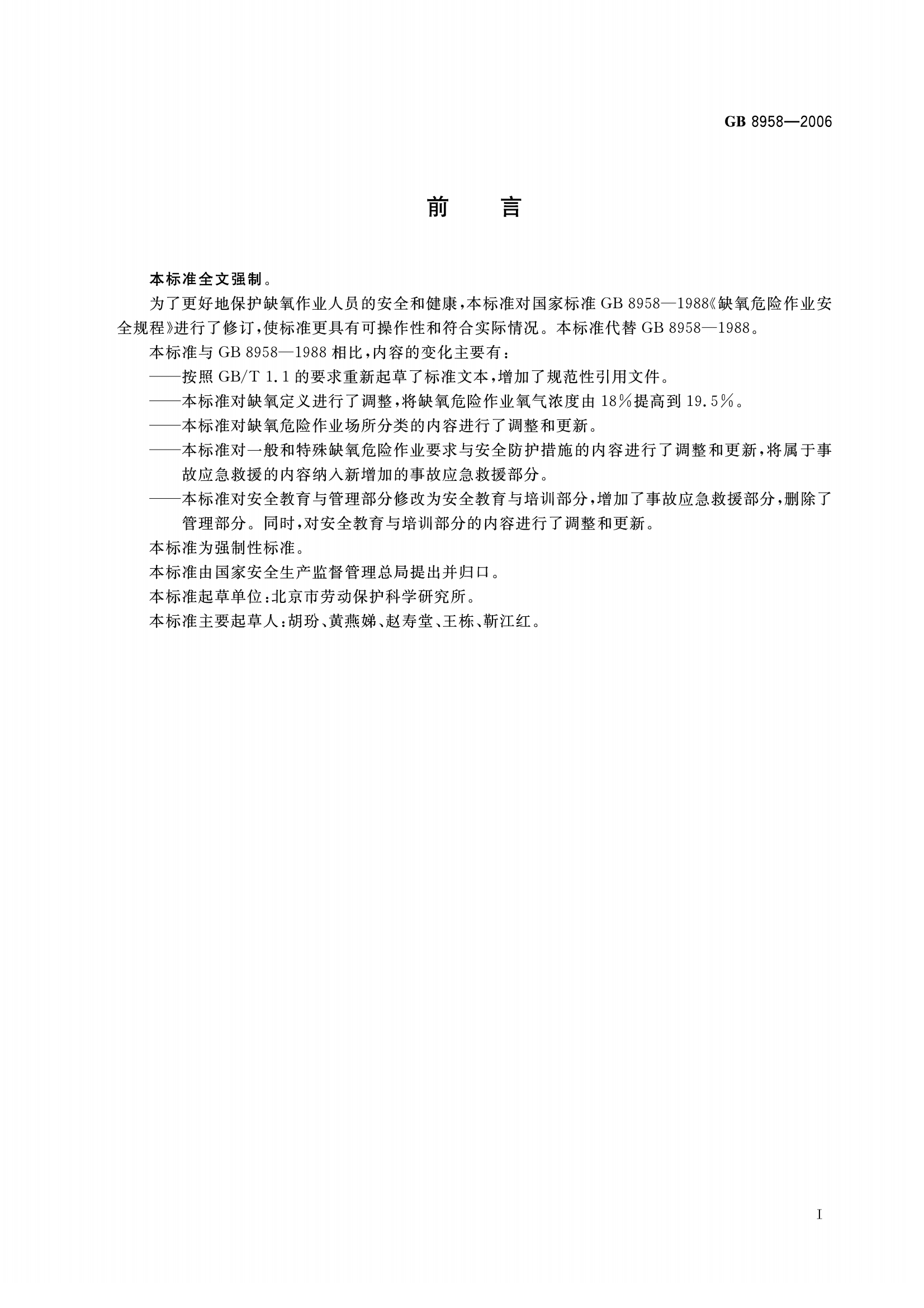 GB 8958—2006

前　言

本标准全文强制。

为了更好地保护缺氧作业人员的安全和健康，本标准对国家标准 GB 8958—1988《缺氧危险作业安全规程》进行了修订，使标准更具有可操作性和符合实际情况。本标准代替 GB 8958—1988。

本标准与 GB 8958—1988 相比，内容的变化主要有：

——按照 GB/T 1.1 的要求重新起草了标准文本，增加了规范性引用文件。

——本标准对缺氧定义进行了调整，将缺氧危险作业氧气浓度由 18%提高到 19.5%。

——本标准对缺氧危险作业场所分类的内容进行了调整和更新。

——本标准对一般和特殊缺氧危险作业要求与安全防护措施的内容进行了调整和更新，将属于事故应急救援的内容纳入新增加的事故应急救援部分。

——本标准对安全教育与管理部分修改为安全教育与培训部分，增加了事故应急救援部分，删除了管理部分。同时，对安全教育与培训部分的内容进行了调整和更新。

本标准为强制性标准。

本标准由国家安全生产监督管理总局提出并归口。

本标准起草单位：北京市劳动保护科学研究所。

本标准主要起草人：胡玢、黄燕娣、赵寿堂、王栋、靳江红。

I